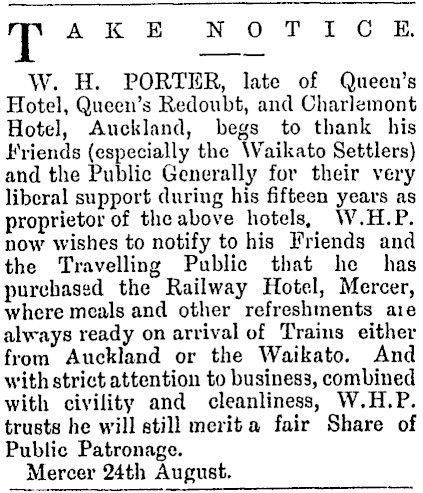 TAKE NOTICE.

W. H. PORTER, late of Queen's Hotel, Queen's Redoubt, and Charlemont Hotel, Auckland, begs to thank his Friends (especially the Waikato Settlers) and the Public Generally for their very liberal support during his fifteen years as proprietor of the above hotels, W.H.P. now wishes to notify to his Friends and the Travelling Public that he has purchased the Railway Hotel, Mercer, where meals and other refreshments are always ready on arrival of Trains either from Auckland or the Waikato. And with strict attention to business, combined with civility and cleanliness, W.H.P. trusts he will still merit a fair Share of Public Patronage.

Mercer 24th August.